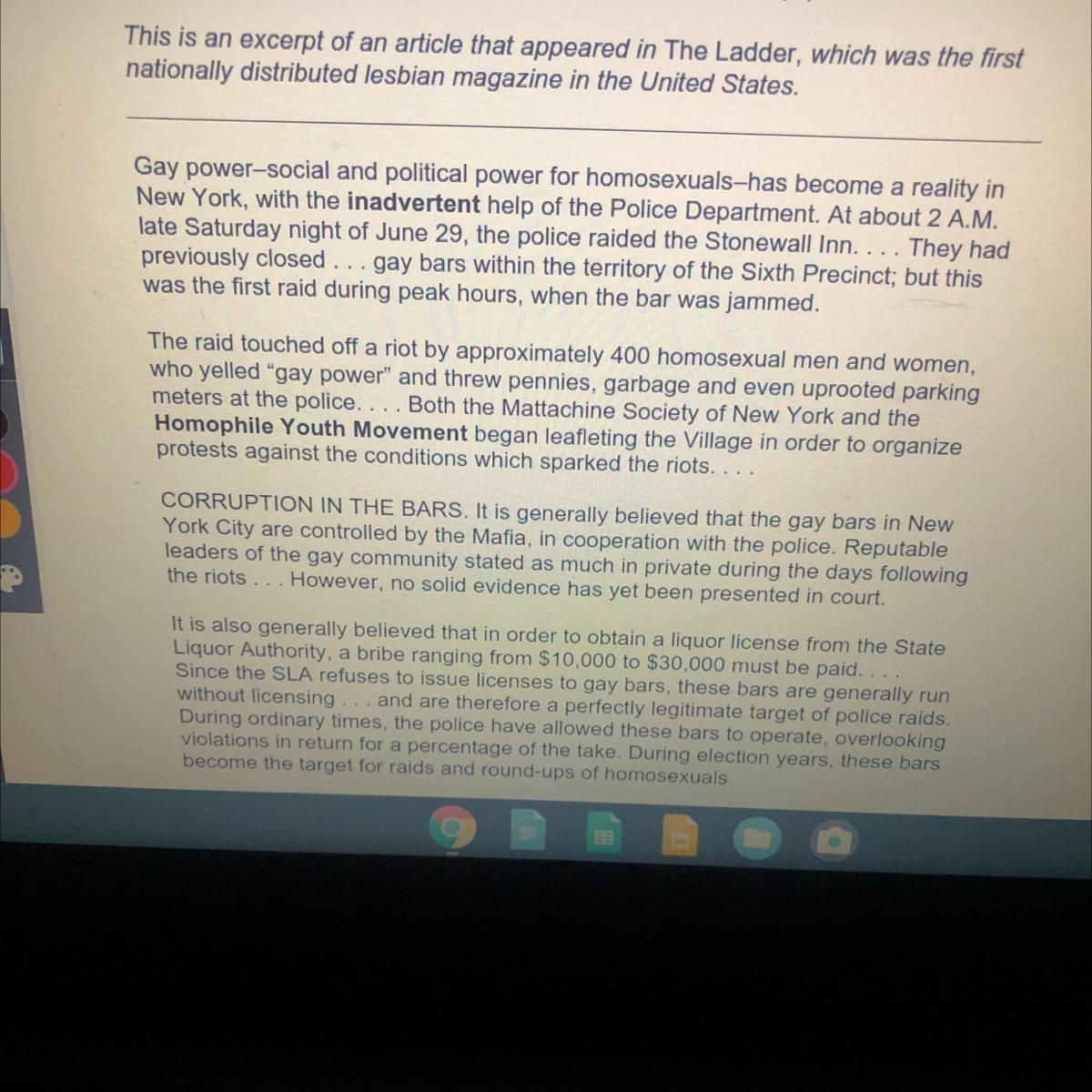 This is an excerpt of an article that appeared in The Ladder, which was the first nationally distributed lesbian magazine in the United States.

Gay power–social and political power for homosexuals–has become a reality in New York, with the inadvertent help of the Police Department. At about 2 A.M. late Saturday night of June 29, the police raided the Stonewall Inn. . . . They had previously closed . . . gay bars within the territory of the Sixth Precinct; but this was the first raid during peak hours, when the bar was jammed.

The raid touched off a riot by approximately 400 homosexual men and women, who yelled "gay power" and threw pennies, garbage and even uprooted parking meters at the police. . . . Both the Mattachine Society of New York and the Homophile Youth Movement began leafleting the Village in order to organize protests against the conditions which sparked the riots. . . .

CORRUPTION IN THE BARS. It is generally believed that the gay bars in New York City are controlled by the Mafia, in cooperation with the police. Reputable leaders of the gay community stated as much in private during the days following the riots . . . However, no solid evidence has yet been presented in court.

It is also generally believed that in order to obtain a liquor license from the State Liquor Authority, a bribe ranging from $10,000 to $30,000 must be paid. . . . Since the SLA refuses to issue licenses to gay bars, these bars are generally run without licensing . . . and are therefore a perfectly legitimate target of police raids. During ordinary times, the police have allowed these bars to operate, overlooking violations in return for a percentage of the take. During election years, these bars become the target for raids and round-ups of homosexuals.